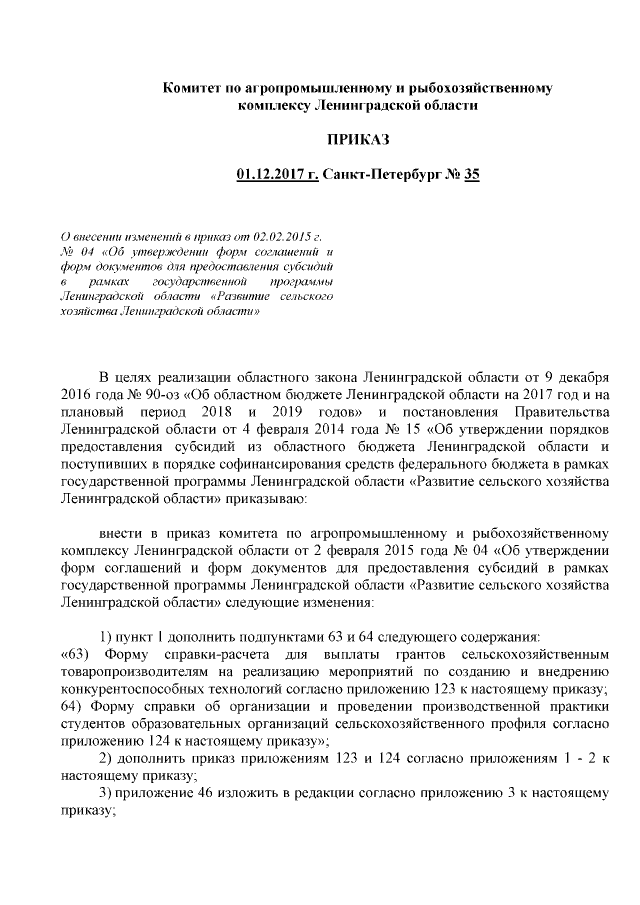 Комитет по агропромышленному и рыбохозяйственному комплексу Ленинградской области

ПРИКАЗ

01.12.2017 г. Санкт-Петербург № 35

О внесении изменений в приказ от 02.02.2015 г. № 04 «Об утверждении форм соглашений и форм документов для предоставления субсидий в рамках государственной программы Ленинградской области «Развитие сельского хозяйства Ленинградской области»

В целях реализации областного закона Ленинградской области от 9 декабря 2016 года № 90-оз «Об областном бюджете Ленинградской области на 2017 год и на плановый период 2018 и 2019 годов» и постановления Правительства Ленинградской области от 4 февраля 2014 года № 15 «Об утверждении порядков предоставления субсидий из областного бюджета Ленинградской области и поступивших в порядке софинансирования средств федерального бюджета в рамках государственной программы Ленинградской области «Развитие сельского хозяйства Ленинградской области» приказываю:

внести в приказ комитета по агропромышленному и рыбохозяйственному комплексу Ленинградской области от 2 февраля 2015 года № 04 «Об утверждении форм соглашений и форм документов для предоставления субсидий в рамках государственной программы Ленинградской области «Развитие сельского хозяйства Ленинградской области» следующие изменения:

1) пункт 1 дополнить подпунктами 63 и 64 следующего содержания:
«63) Форму справки-расчета для выплаты грантов сельскохозяйственным товаропроизводителям на реализацию мероприятий по созданию и внедрению конкурентоспособных технологий согласно приложению 123 к настоящему приказу;
64) Форму справки об организации и проведении производственной практики студентов образовательных организаций сельскохозяйственного профиля согласно приложению 124 к настоящему приказу»;
2) дополнить приказ приложениям 123 и 124 согласно приложениям 1 - 2 к настоящему приказу;
3) приложение 46 изложить в редакции согласно приложению 3 к настоящему приказу;